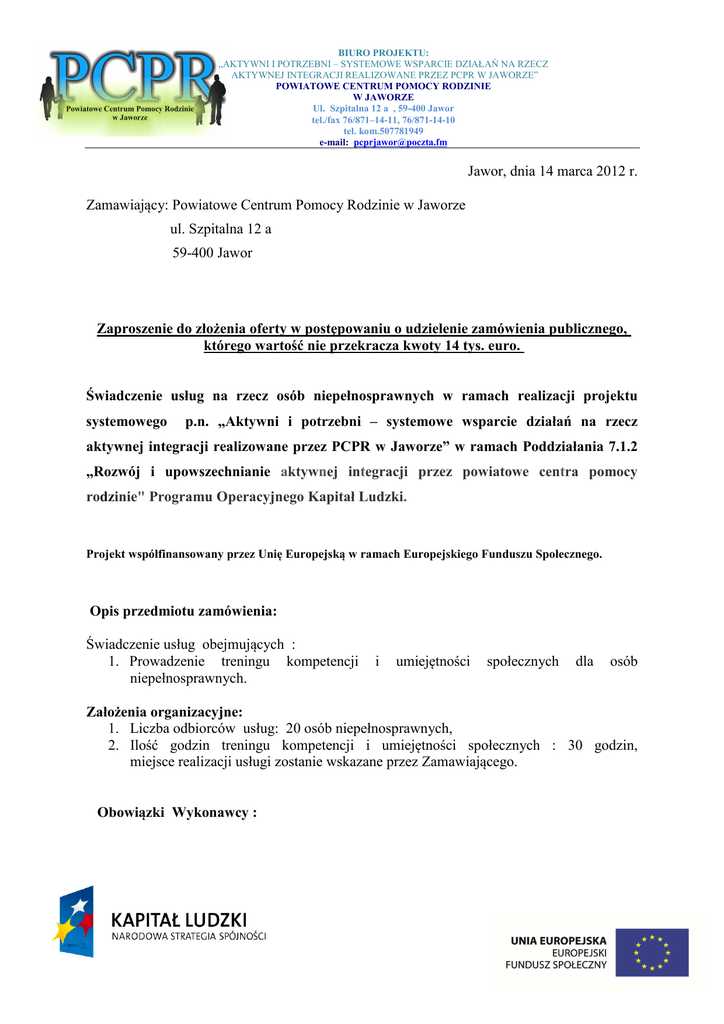 PCPR
Powiatowe Centrum Pomocy Rodzinie w Jaworze

BIURO PROJEKTU:
„AKTYWNI I POTRZEBNI – SYSTEMOWE WSPARCIE DZIAŁAŃ NA RZECZ AKTYWNEJ INTEGRACJI REALIZOWANE PRZEZ PCPR W JAWORZE"
POWIATOWE CENTRUM POMOCY RODZINIE
W JAWORZE
Ul. Szpitalna 12 a , 59-400 Jawor
tel./fax 76/871–14-11, 76/871-14-10
tel. kom.507781949
e-mail: pcprjawor@poczta.fm

Jawor, dnia 14 marca 2012 r.

Zamawiający: Powiatowe Centrum Pomocy Rodzinie w Jaworze
ul. Szpitalna 12 a
59-400 Jawor

Zaproszenie do złożenia oferty w postępowaniu o udzielenie zamówienia publicznego, którego wartość nie przekracza kwoty 14 tys. euro.

Świadczenie usług na rzecz osób niepełnosprawnych w ramach realizacji projektu systemowego p.n. „Aktywni i potrzebni – systemowe wsparcie działań na rzecz aktywnej integracji realizowane przez PCPR w Jaworze" w ramach Poddziałania 7.1.2 „Rozwój i upowszechnianie aktywnej integracji przez powiatowe centra pomocy rodzinie" Programu Operacyjnego Kapitał Ludzki.

Projekt współfinansowany przez Unię Europejską w ramach Europejskiego Funduszu Społecznego.

Opis przedmiotu zamówienia:

Świadczenie usług obejmujących :
1. Prowadzenie treningu kompetencji i umiejętności społecznych dla osób niepełnosprawnych.

Założenia organizacyjne:
1. Liczba odbiorców usług: 20 osób niepełnosprawnych,
2. Ilość godzin treningu kompetencji i umiejętności społecznych : 30 godzin, miejsce realizacji usługi zostanie wskazane przez Zamawiającego.

Obowiązki Wykonawcy :

KAPITAŁ LUDZKI
NARODOWA STRATEGIA SPÓJNOŚCI

UNIA EUROPEJSKA
EUROPEJSKI
FUNDUSZ SPOŁECZNY